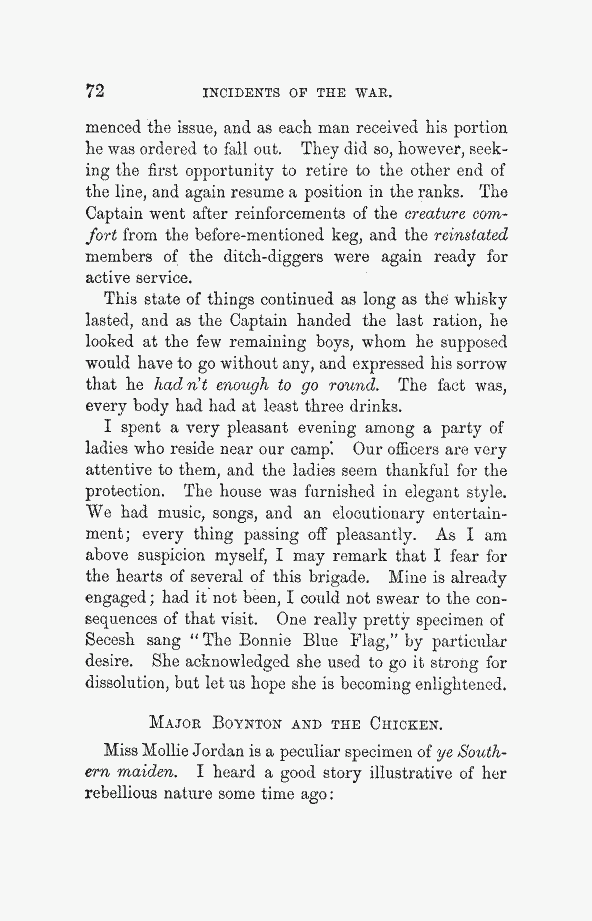 72 INCIDENTS OF THE WAR.

menced the issue, and as each man received his portion he was ordered to fall out. They did so, however, seeking the first opportunity to retire to the other end of the line, and again resume a position in the ranks. The Captain went after reinforcements of the creature comfort from the before-mentioned keg, and the reinstated members of the ditch-diggers were again ready for active service.

This state of things continued as long as the whisky lasted, and as the Captain handed the last ration, he looked at the few remaining boys, whom he supposed would have to go without any, and expressed his sorrow that he had n't enough to go round. The fact was, every body had had at least three drinks.

I spent a very pleasant evening among a party of ladies who reside near our camp. Our officers are very attentive to them, and the ladies seem thankful for the protection. The house was furnished in elegant style. We had music, songs, and an elocutionary entertainment; every thing passing off pleasantly. As I am above suspicion myself, I may remark that I fear for the hearts of several of this brigade. Mine is already engaged; had it not been, I could not swear to the consequences of that visit. One really pretty specimen of Secesh sang "The Bonnie Blue Flag," by particular desire. She acknowledged she used to go it strong for dissolution, but let us hope she is becoming enlightened.

MAJOR BOYNTON AND THE CHICKEN.

Miss Mollie Jordan is a peculiar specimen of ye Southern maiden. I heard a good story illustrative of her rebellious nature some time ago: